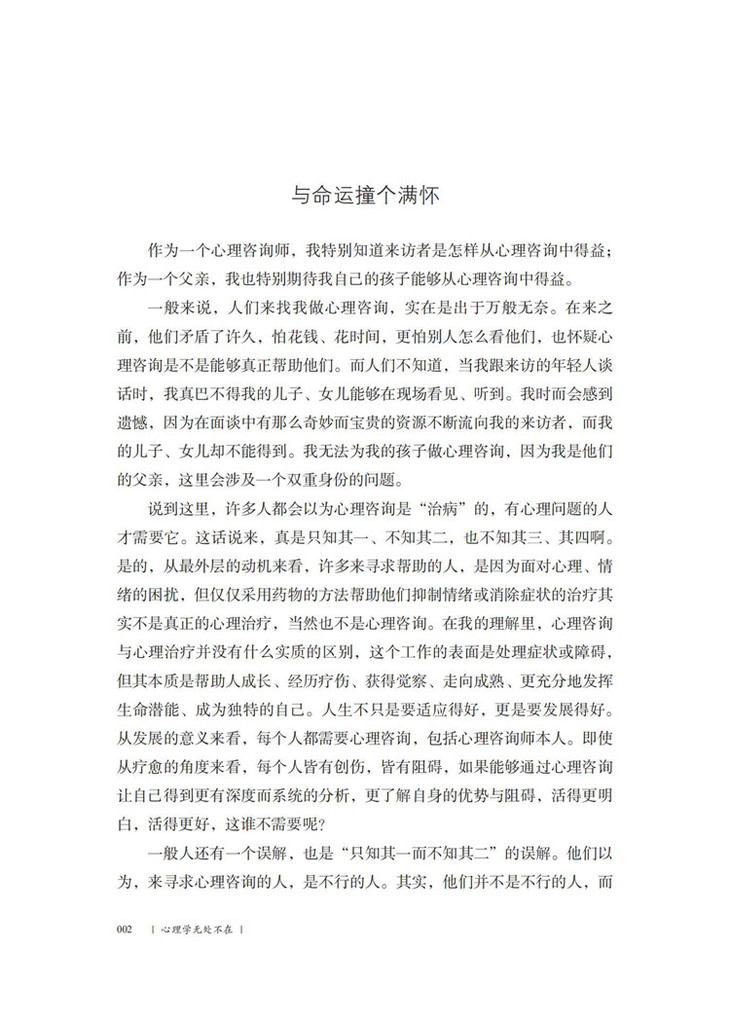 与命运撞个满怀

作为一个心理咨询师，我特别知道来访者是怎样从心理咨询中得益；作为一个父亲，我也特别期待我自己的孩子能够从心理咨询中得益。

一般来说，人们来找我做心理咨询，实在是出于万般无奈。在来之前，他们矛盾了许久，怕花钱、花时间，更怕别人怎么看他们，也怀疑心理咨询是不是能够真正帮助他们。而人们不知道，当我跟来访的年轻人谈话时，我真巴不得我的儿子、女儿能够在现场看见、听到。我时而会感到遗憾，因为在面谈中有那么奇妙而宝贵的资源不断流向我的来访者，而我的儿子、女儿却不能得到。我无法为我的孩子做心理咨询，因为我是他们的父亲，这里会涉及一个双重身份的问题。

说到这里，许多人都会以为心理咨询是“治病”的，有心理问题的人才需要它。这话说来，真是只知其一、不知其二，也不知其三、其四啊。是的，从最外层的动机来看，许多来寻求帮助的人，是因为面对心理、情绪的困扰，但仅仅采用药物的方法帮助他们抑制情绪或消除症状的治疗其实不是真正的心理治疗，当然也不是心理咨询。在我的理解里，心理咨询与心理治疗并没有什么实质的区别，这个工作的表面是处理症状或障碍，但其本质是帮助人成长、经历疗伤、获得觉察、走向成熟、更充分地发挥生命潜能、成为独特的自己。人生不只是要适应得好，更是要发展得好。从发展的意义来看，每个人都需要心理咨询，包括心理咨询师本人。即使从疗愈的角度来看，每个人皆有创伤，皆有阻碍，如果能够通过心理咨询让自己得到更有深度而系统的分析，更了解自身的优势与阻碍，活得更明白，活得更好，这谁不需要呢？

一般人还有一个误解，也是“只知其一而不知其二”的误解。他们以为，来寻求心理咨询的人，是不行的人。其实，他们并不是不行的人，而

002 | 心理学无处不在 |